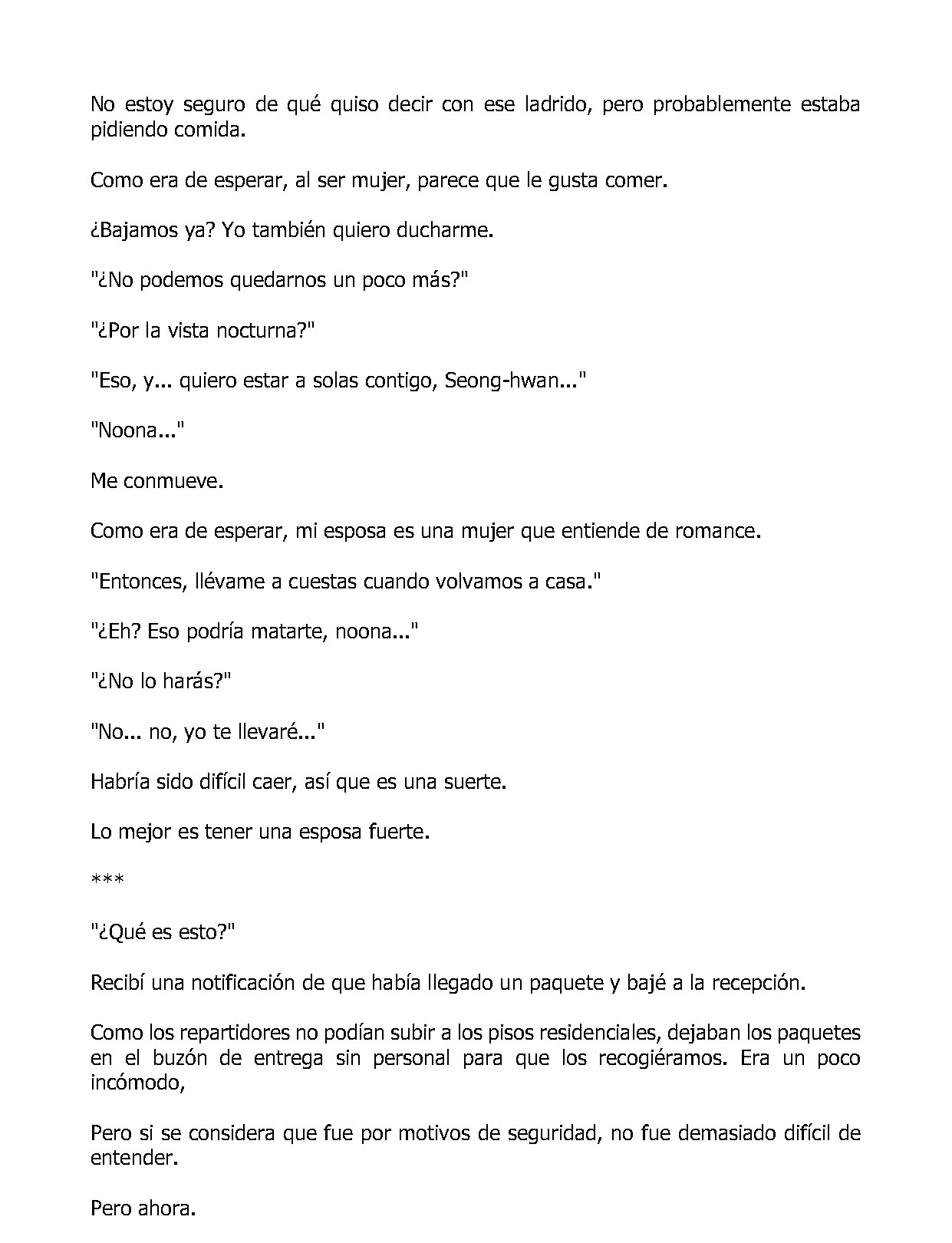 No estoy seguro de qué quiso decir con ese ladrido, pero probablemente estaba pidiendo comida.

Como era de esperar, al ser mujer, parece que le gusta comer.

¿Bajamos ya? Yo también quiero ducharme.

"¿No podemos quedarnos un poco más?"

"¿Por la vista nocturna?"

"Eso, y... quiero estar a solas contigo, Seong-hwan..."

"Noona..."

Me conmueve.

Como era de esperar, mi esposa es una mujer que entiende de romance.

"Entonces, llévame a cuestas cuando volvamos a casa."

"¿Eh? Eso podría matarte, noona..."

"¿No lo harás?"

"No... no, yo te llevaré..."

Habría sido difícil caer, así que es una suerte.

Lo mejor es tener una esposa fuerte.

***

"¿Qué es esto?"

Recibí una notificación de que había llegado un paquete y bajé a la recepción.

Como los repartidores no podían subir a los pisos residenciales, dejaban los paquetes en el buzón de entrega sin personal para que los recogiéramos. Era un poco incómodo,

Pero si se considera que fue por motivos de seguridad, no fue demasiado difícil de entender.

Pero ahora.